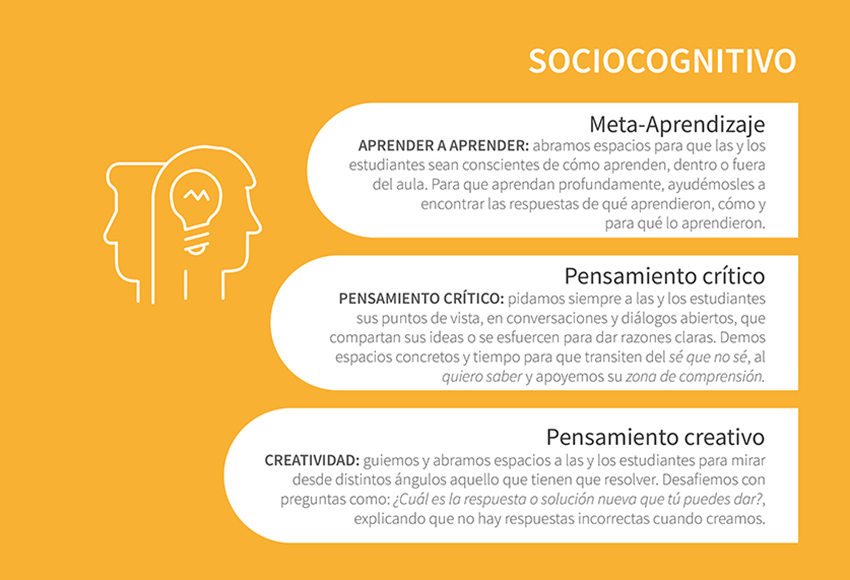 SOCIOCOGNITIVO

Meta-Aprendizaje
APRENDER A APRENDER: abramos espacios para que las y los estudiantes sean conscientes de cómo aprenden, dentro o fuera del aula. Para que aprendan profundamente, ayudémosles a encontrar las respuestas de qué aprendieron, cómo y para qué lo aprendieron.

Pensamiento crítico
PENSAMIENTO CRÍTICO: pidamos siempre a las y los estudiantes sus puntos de vista, en conversaciones y diálogos abiertos, que compartan sus ideas o se esfuercen para dar razones claras. Demos espacios concretos y tiempo para que transiten del sé que no sé, al quiero saber y apoyemos su zona de comprensión.

Pensamiento creativo
CREATIVIDAD: guiemos y abramos espacios a las y los estudiantes para mirar desde distintos ángulos aquello que tienen que resolver. Desafiemos con preguntas como: ¿Cuál es la respuesta o solución nueva que tú puedes dar?, explicando que no hay respuestas incorrectas cuando creamos.